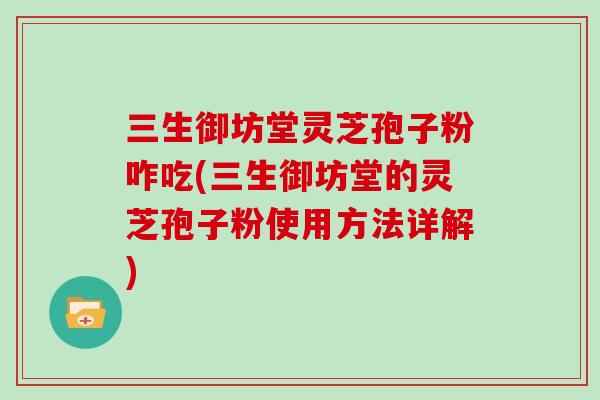 三生御坊堂灵芝孢子粉咋吃(三生御坊堂的灵芝孢子粉使用方法详解)